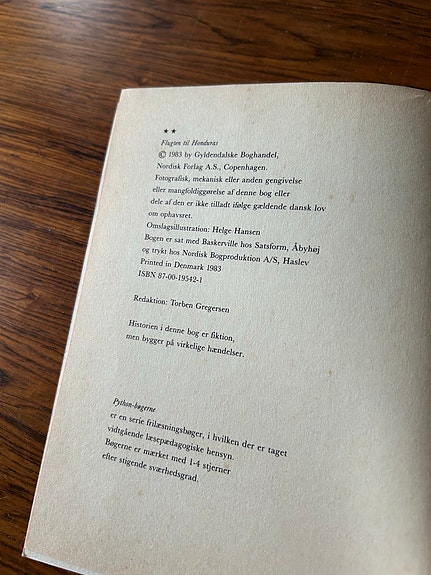 ★★
Flugten til Honduras
© 1983 by Gyldendalske Boghandel, Nordisk Forlag A.S., Copenhagen.
Fotografisk, mekanisk eller anden gengivelse eller mangfoldiggørelse af denne bog eller dele af den er ikke tilladt ifølge gældende dansk lov om ophavsret.
Omslagsillustration: Helge Hansen
Bogen er sat med Baskerville hos Satsform, Åbyhøj og trykt hos Nordisk Bogproduktion A/S, Haslev
Printed in Denmark 1983
ISBN 87-00-19542-1

Redaktion: Torben Gregersen

Historien i denne bog er fiktion, men bygger på virkelige hændelser.

Python-bøgerne
er en serie frilæsningsbøger, i hvilken der er taget vidtgående læsepædagogiske hensyn.
Bøgerne er mærket med 1-4 stjerner efter stigende sværhedsgrad.